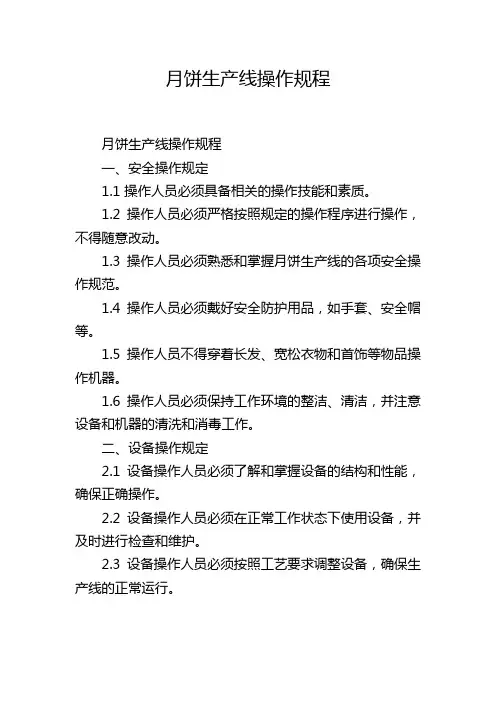 月饼生产线操作规程

月饼生产线操作规程

一、安全操作规定

1.1 操作人员必须具备相关的操作技能和素质。

1.2 操作人员必须严格按照规定的操作程序进行操作，不得随意改动。

1.3 操作人员必须熟悉和掌握月饼生产线的各项安全操作规范。

1.4 操作人员必须戴好安全防护用品，如手套、安全帽等。

1.5 操作人员不得穿着长发、宽松衣物和首饰等物品操作机器。

1.6 操作人员必须保持工作环境的整洁、清洁，并注意设备和机器的清洗和消毒工作。

二、设备操作规定

2.1 设备操作人员必须了解和掌握设备的结构和性能，确保正确操作。

2.2 设备操作人员必须在正常工作状态下使用设备，并及时进行检查和维护。

2.3 设备操作人员必须按照工艺要求调整设备，确保生产线的正常运行。